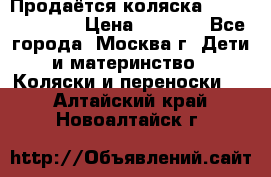 Продаётся коляска
Цена Все города Москва г Дети и материнство Коляски и переноски
Алтайский край Новоалтайск г

http://Объявлений.сайт